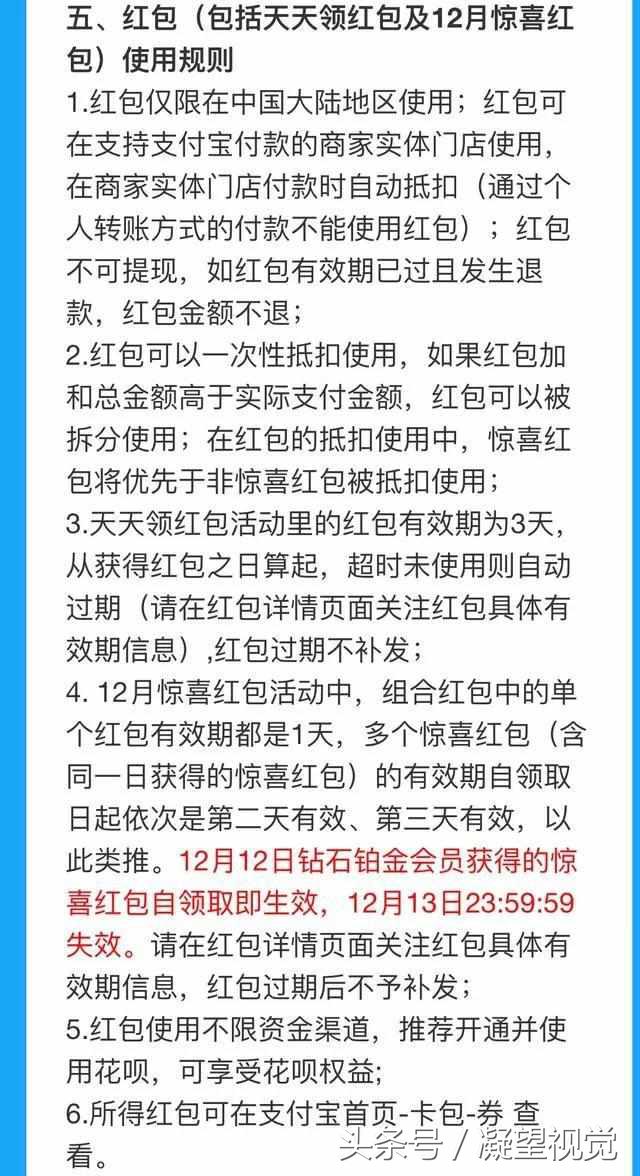 五、红包（包括天天领红包及12月惊喜红包）使用规则

1.红包仅限在中国大陆地区使用；红包可在支持支付宝付款的商家实体门店使用，在商家实体门店付款时自动抵扣（通过个人转账方式的付款不能使用红包）；红包不可提现，如红包有效期已过且发生退款，红包金额不退；

2.红包可以一次性抵扣使用，如果红包加和总金额高于实际支付金额，红包可以被拆分使用；在红包的抵扣使用中，惊喜红包将优先于非惊喜红包被抵扣使用；

3.天天领红包活动里的红包有效期为3天，从获得红包之日算起，超时未使用则自动过期（请在红包详情页面关注红包具体有效期信息）,红包过期不补发；

4. 12月惊喜红包活动中，组合红包中的单个红包有效期都是1天，多个惊喜红包（含同一日获得的惊喜红包）的有效期自领取日起依次是第二天有效、第三天有效，以此类推。12月12日钻石铂金会员获得的惊喜红包自领取即生效，12月13日23:59:59失效。请在红包详情页面关注红包具体有效期信息，红包过期后不予补发；

5.红包使用不限资金渠道，推荐开通并使用花呗，可享受花呗权益；

6.所得红包可在支付宝首页-卡包-券 查看。

头条号 / 凝望视觉